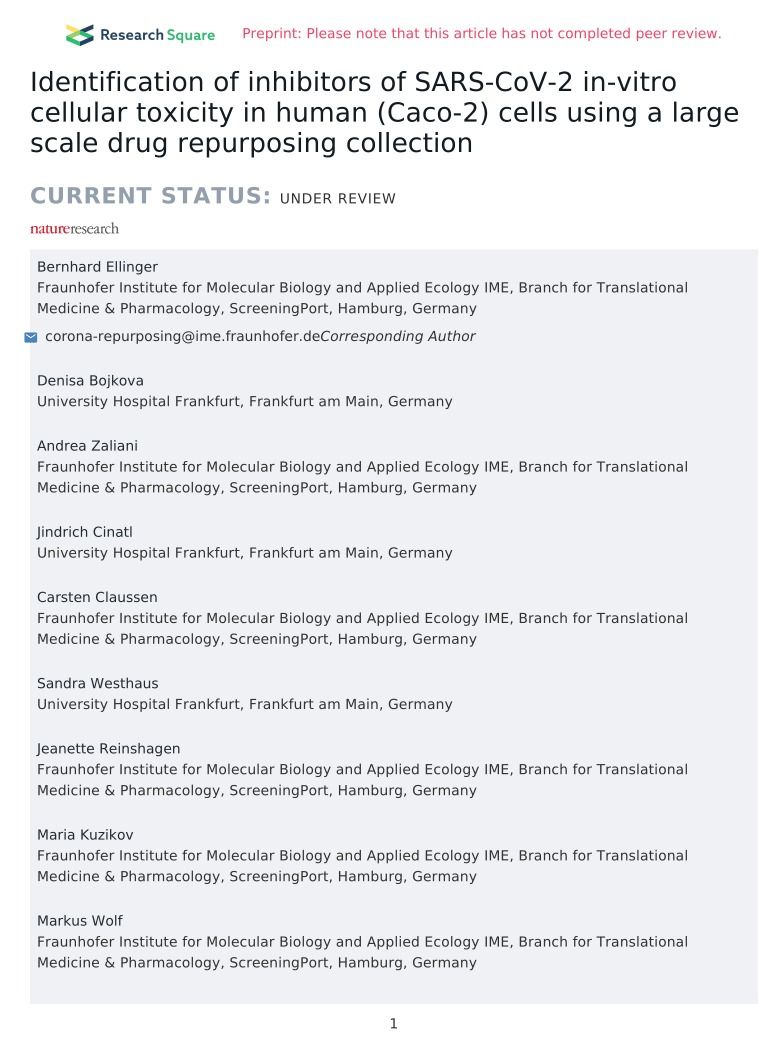 Research Square

Preprint: Please note that this article has not completed peer review.

Identification of inhibitors of SARS-CoV-2 in-vitro cellular toxicity in human (Caco-2) cells using a large scale drug repurposing collection

CURRENT STATUS: UNDER REVIEW

natureresearch

Bernhard Ellinger
Fraunhofer Institute for Molecular Biology and Applied Ecology IME, Branch for Translational Medicine & Pharmacology, ScreeningPort, Hamburg, Germany

corona-repurposing@ime.fraunhofer.deCorresponding Author

Denisa Bojkova
University Hospital Frankfurt, Frankfurt am Main, Germany

Andrea Zaliani
Fraunhofer Institute for Molecular Biology and Applied Ecology IME, Branch for Translational Medicine & Pharmacology, ScreeningPort, Hamburg, Germany

Jindrich Cinatl
University Hospital Frankfurt, Frankfurt am Main, Germany

Carsten Claussen
Fraunhofer Institute for Molecular Biology and Applied Ecology IME, Branch for Translational Medicine & Pharmacology, ScreeningPort, Hamburg, Germany

Sandra Westhaus
University Hospital Frankfurt, Frankfurt am Main, Germany

Jeanette Reinshagen
Fraunhofer Institute for Molecular Biology and Applied Ecology IME, Branch for Translational Medicine & Pharmacology, ScreeningPort, Hamburg, Germany

Maria Kuzikov
Fraunhofer Institute for Molecular Biology and Applied Ecology IME, Branch for Translational Medicine & Pharmacology, ScreeningPort, Hamburg, Germany

Markus Wolf
Fraunhofer Institute for Molecular Biology and Applied Ecology IME, Branch for Translational Medicine & Pharmacology, ScreeningPort, Hamburg, Germany

1